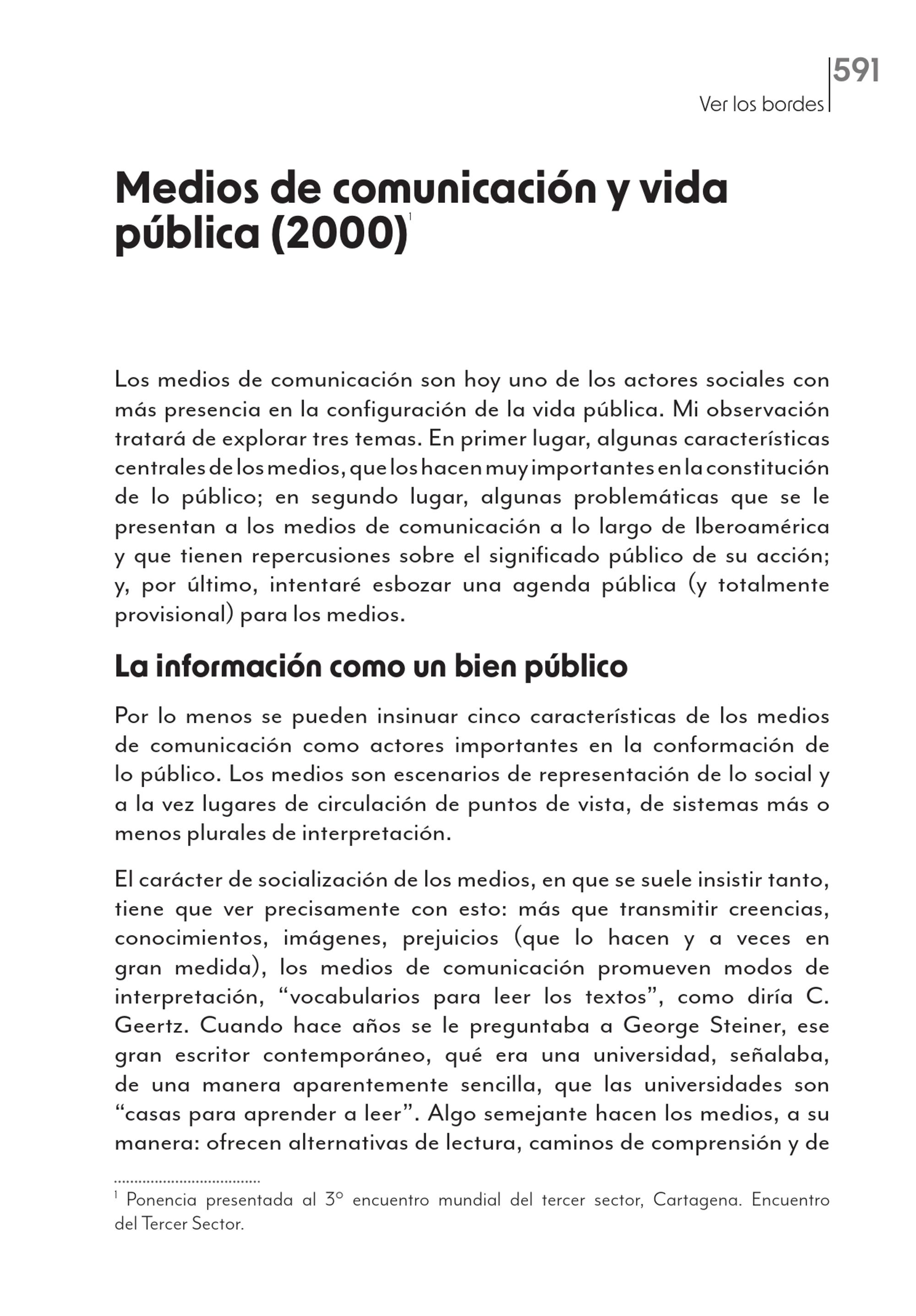 591
Ver los bordes

Medios de comunicación y vida pública (2000)$^1$

Los medios de comunicación son hoy uno de los actores sociales con más presencia en la configuración de la vida pública. Mi observación tratará de explorar tres temas. En primer lugar, algunas características centrales de los medios, que los hacen muy importantes en la constitución de lo público; en segundo lugar, algunas problemáticas que se le presentan a los medios de comunicación a lo largo de Iberoamérica y que tienen repercusiones sobre el significado público de su acción; y, por último, intentaré esbozar una agenda pública (y totalmente provisional) para los medios.

La información como un bien público

Por lo menos se pueden insinuar cinco características de los medios de comunicación como actores importantes en la conformación de lo público. Los medios son escenarios de representación de lo social y a la vez lugares de circulación de puntos de vista, de sistemas más o menos plurales de interpretación.

El carácter de socialización de los medios, en que se suele insistir tanto, tiene que ver precisamente con esto: más que transmitir creencias, conocimientos, imágenes, prejuicios (que lo hacen y a veces en gran medida), los medios de comunicación promueven modos de interpretación, “vocabularios para leer los textos”, como diría C. Geertz. Cuando hace años se le preguntaba a George Steiner, ese gran escritor contemporáneo, qué era una universidad, señalaba, de una manera aparentemente sencilla, que las universidades son “casas para aprender a leer”. Algo semejante hacen los medios, a su manera: ofrecen alternativas de lectura, caminos de comprensión y de

$^1$ Ponencia presentada al 3º encuentro mundial del tercer sector, Cartagena. Encuentro del Tercer Sector.